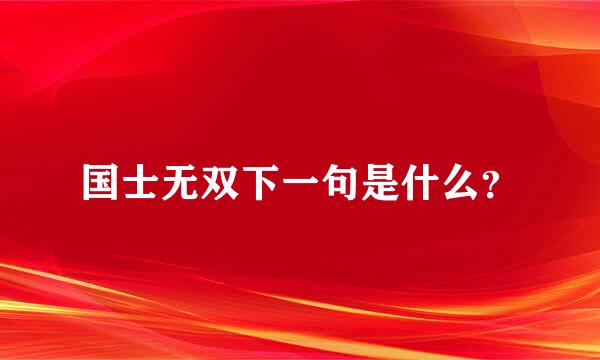 国士无双下一句是什么?